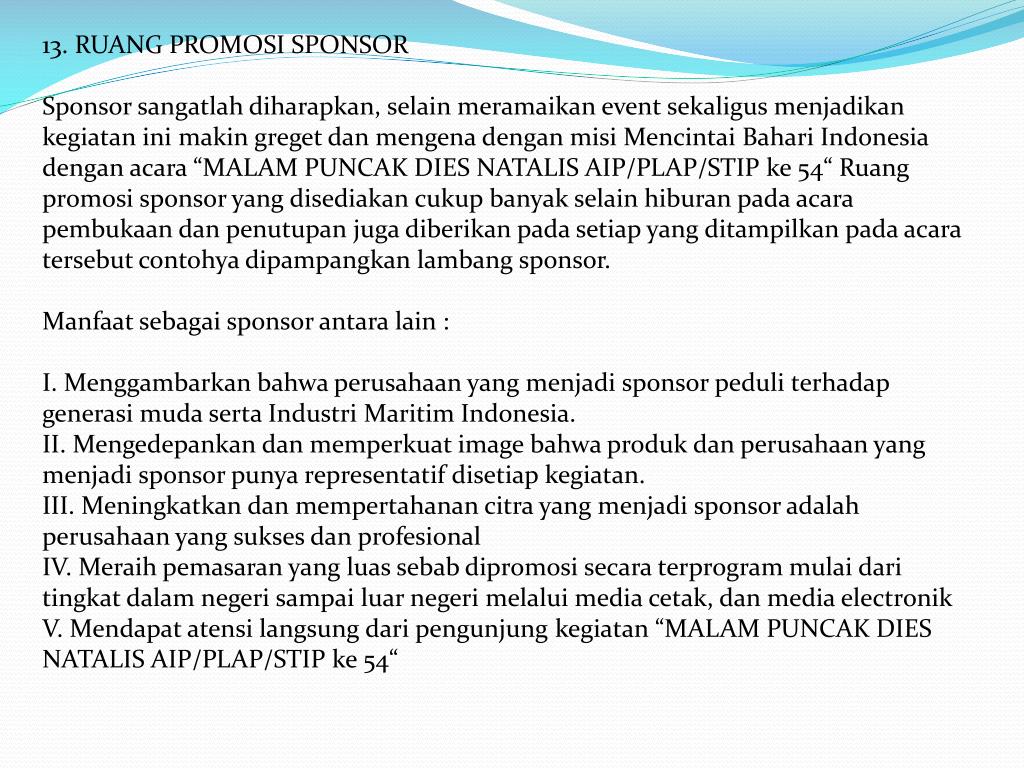 13. RUANG PROMOSI SPONSOR

Sponsor sangatlah diharapkan, selain meramaikan event sekaligus menjadikan kegiatan ini makin greget dan mengena dengan misi Mencintai Bahari Indonesia dengan acara “MALAM PUNCAK DIES NATALIS AIP/PLAP/STIP ke 54“ Ruang promosi sponsor yang disediakan cukup banyak selain hiburan pada acara pembukaan dan penutupan juga diberikan pada setiap yang ditampilkan pada acara tersebut contohya dipampangkan lambang sponsor.

Manfaat sebagai sponsor antara lain :

I. Menggambarkan bahwa perusahaan yang menjadi sponsor peduli terhadap generasi muda serta Industri Maritim Indonesia.
II. Mengedepankan dan memperkuat image bahwa produk dan perusahaan yang menjadi sponsor punya representatif disetiap kegiatan.
III. Meningkatkan dan mempertahanan citra yang menjadi sponsor adalah perusahaan yang sukses dan profesional
IV. Meraih pemasaran yang luas sebab dipromosi secara terprogram mulai dari tingkat dalam negeri sampai luar negeri melalui media cetak, dan media electronik
V. Mendapat atensi langsung dari pengunjung kegiatan “MALAM PUNCAK DIES NATALIS AIP/PLAP/STIP ke 54“